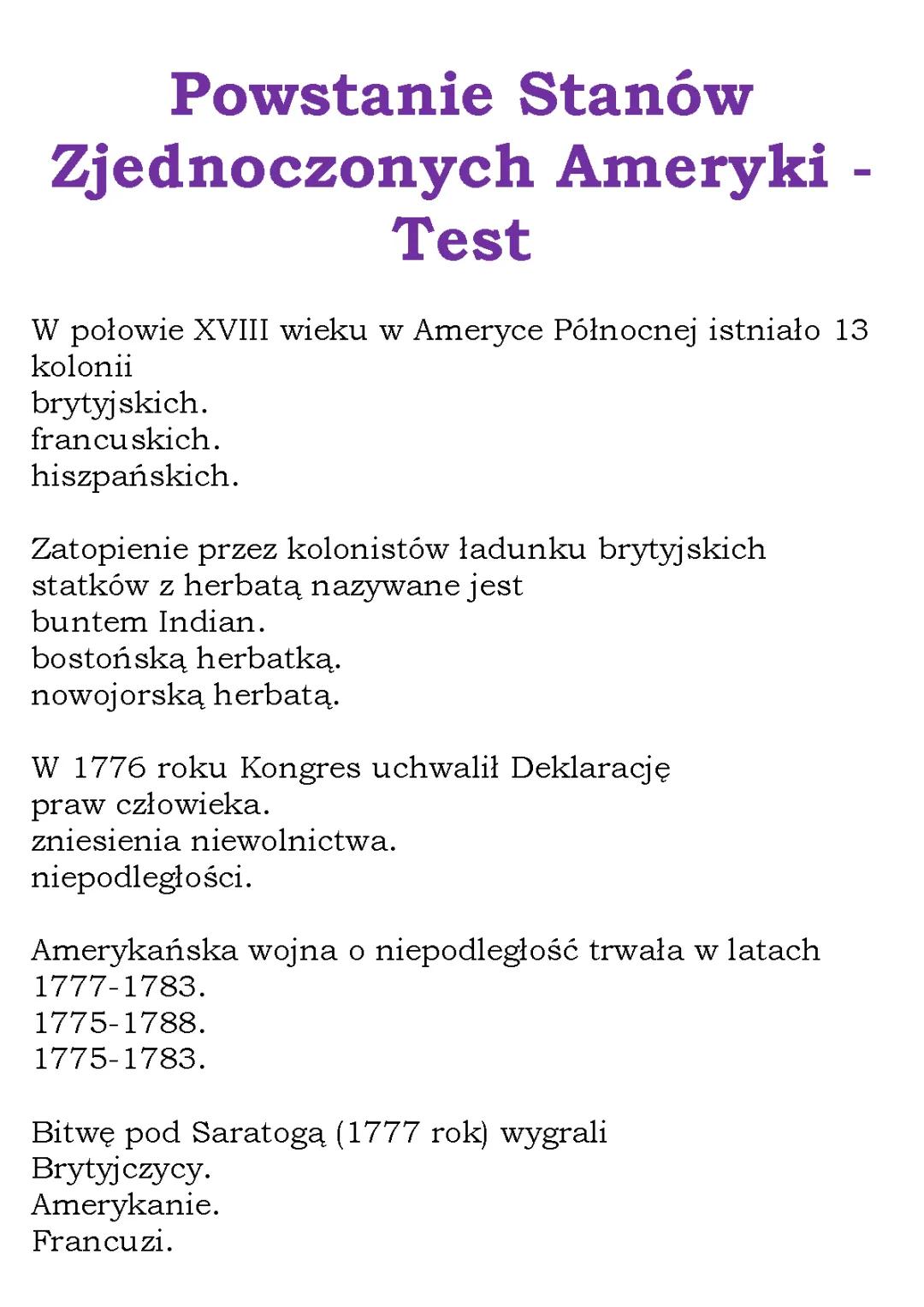 Powstanie Stanów Zjednoczonych Ameryki - Test

W połowie XVIII wieku w Ameryce Północnej istniało 13 kolonii
brytyjskich.
francuskich.
hiszpańskich.

Zatopienie przez kolonistów ładunku brytyjskich statków z herbatą nazywane jest
buntem Indian.
bostońską herbatką.
nowojorską herbatą.

W 1776 roku Kongres uchwalił Deklarację
praw człowieka.
zniesienia niewolnictwa.
niepodległości.

Amerykańska wojna o niepodległość trwała w latach
1777-1783.
1775-1788.
1775-1783.

Bitwę pod Saratogą (1777 rok) wygrali
Brytyjczycy.
Amerykanie.
Francuzi.